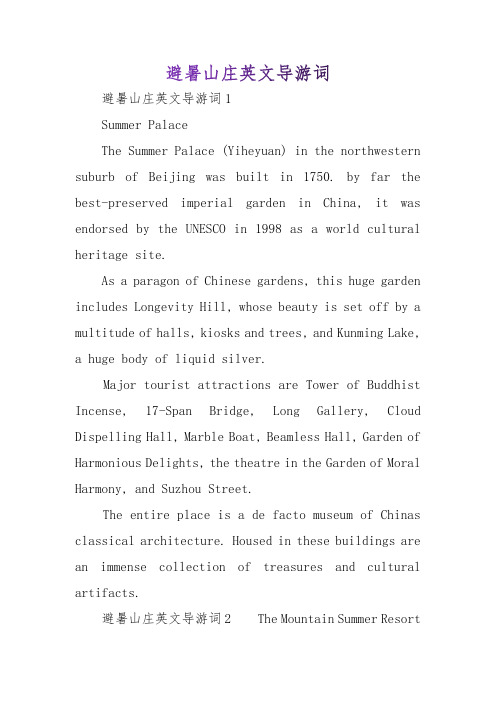 避暑山庄英文导游词

避暑山庄英文导游词1

Summer Palace

The Summer Palace (Yiheyuan) in the northwestern suburb of Beijing was built in 1750. by far the best-preserved imperial garden in China, it was endorsed by the UNESCO in 1998 as a world cultural heritage site.

As a paragon of Chinese gardens, this huge garden includes Longevity Hill, whose beauty is set off by a multitude of halls, kiosks and trees, and Kunming Lake, a huge body of liquid silver.

Major tourist attractions are Tower of Buddhist Incense, 17-Span Bridge, Long Gallery, Cloud Dispelling Hall, Marble Boat, Beamless Hall, Garden of Harmonious Delights, the theatre in the Garden of Moral Harmony, and Suzhou Street.

The entire place is a de facto museum of Chinas classical architecture. Housed in these buildings are an immense collection of treasures and cultural artifacts.

避暑山庄英文导游词2 The Mountain Summer Resort